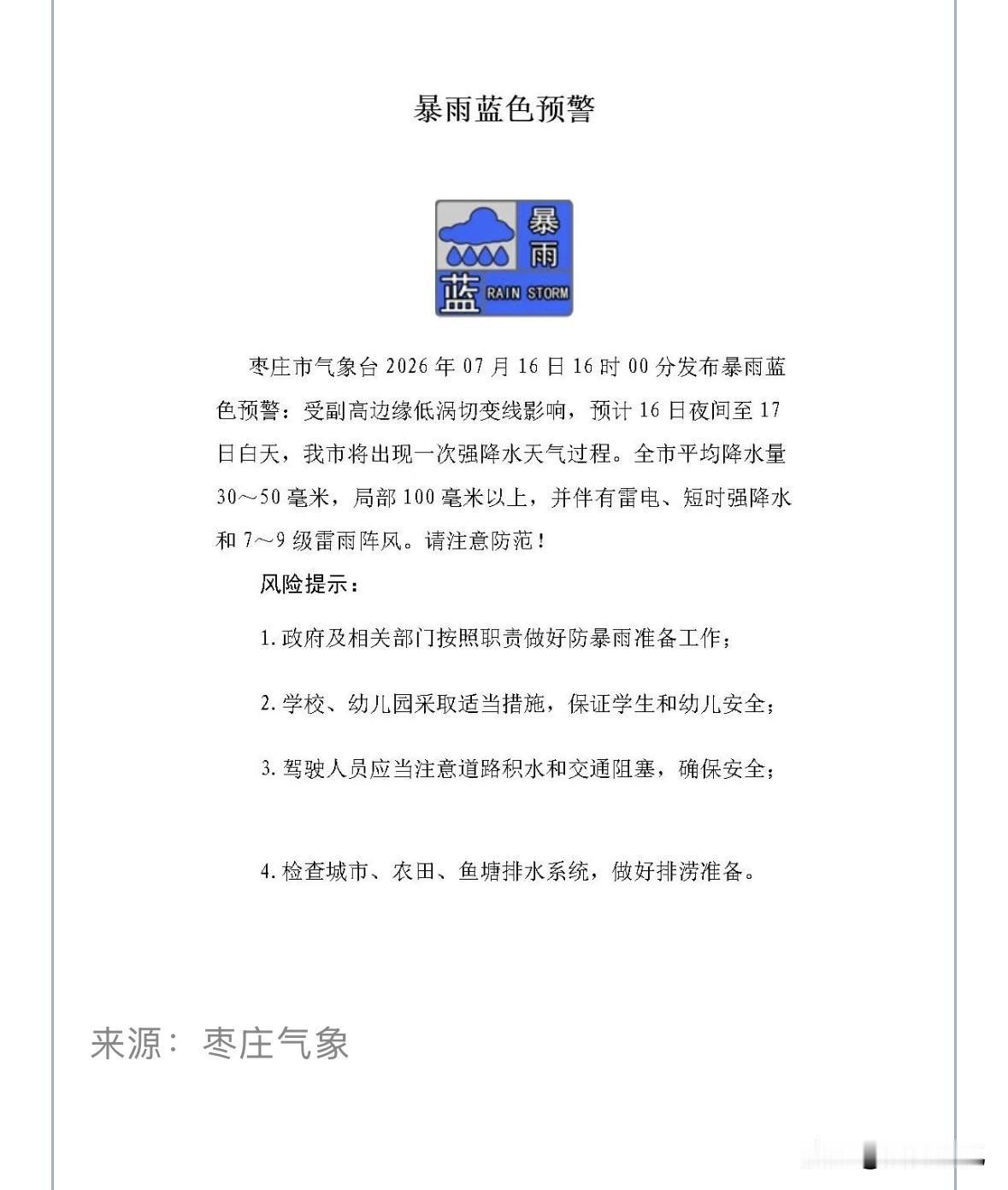 暴雨蓝色预警

暴雨
蓝 RAIN STORM

枣庄市气象台 2026 年 07 月 16 日 16 时 00 分发布暴雨蓝色预警：受副高边缘低涡切变线影响，预计 16 日夜间至 17 日白天，我市将出现一次强降水天气过程。全市平均降水量 30～50 毫米，局部 100 毫米以上，并伴有雷电、短时强降水和 7～9 级雷雨阵风。请注意防范！

风险提示：

1. 政府及相关部门按照职责做好防暴雨准备工作；

2. 学校、幼儿园采取适当措施，保证学生和幼儿安全；

3. 驾驶人员应当注意道路积水和交通阻塞，确保安全；

4. 检查城市、农田、鱼塘排水系统，做好排涝准备。

来源：枣庄气象